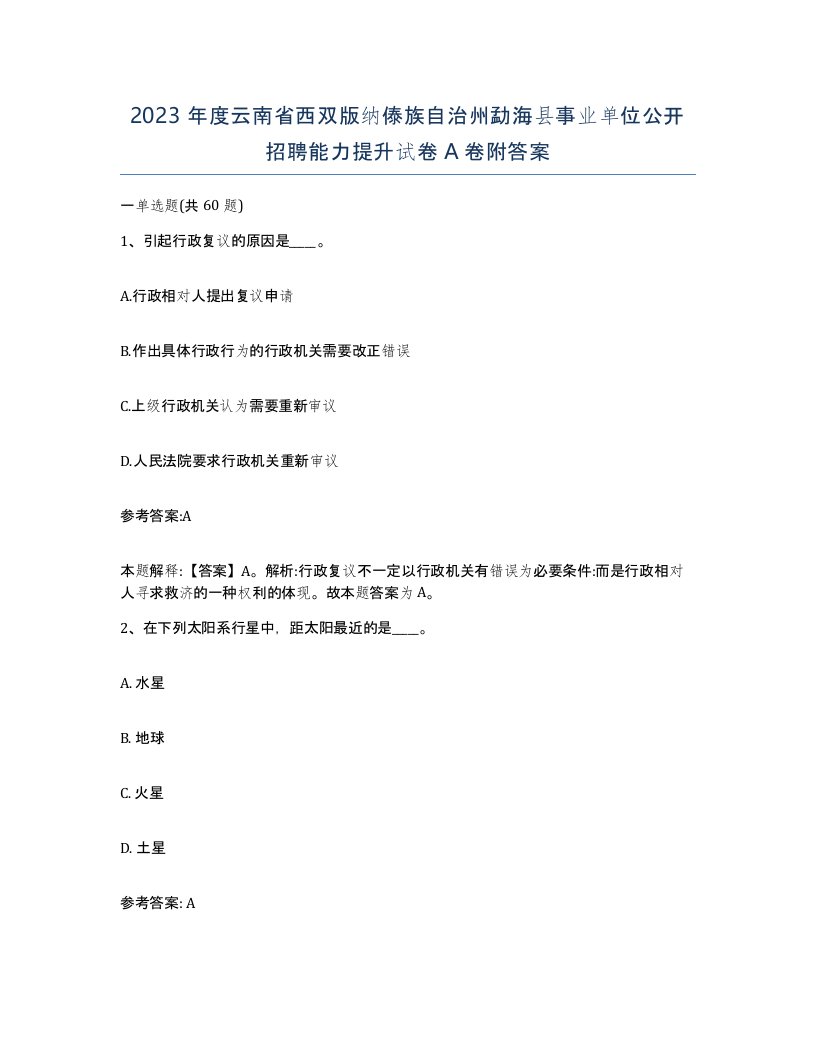 2023 年度云南省西双版纳傣族自治州勐海县事业单位公开招聘能力提升试卷 A 卷附答案

一单选题(共 60 题)

1、引起行政复议的原因是____。

A.行政相对人提出复议申请

B.作出具体行政行为的行政机关需要改正错误

C.上级行政机关认为需要重新审议

D.人民法院要求行政机关重新审议

参考答案:A

本题解释:【答案】A。解析:行政复议不一定以行政机关有错误为必要条件:而是行政相对人寻求救济的一种权利的体现。故本题答案为 A。

2、在下列太阳系行星中，距太阳最近的是____。

A. 水星

B. 地球

C. 火星

D. 土星

参考答案: A